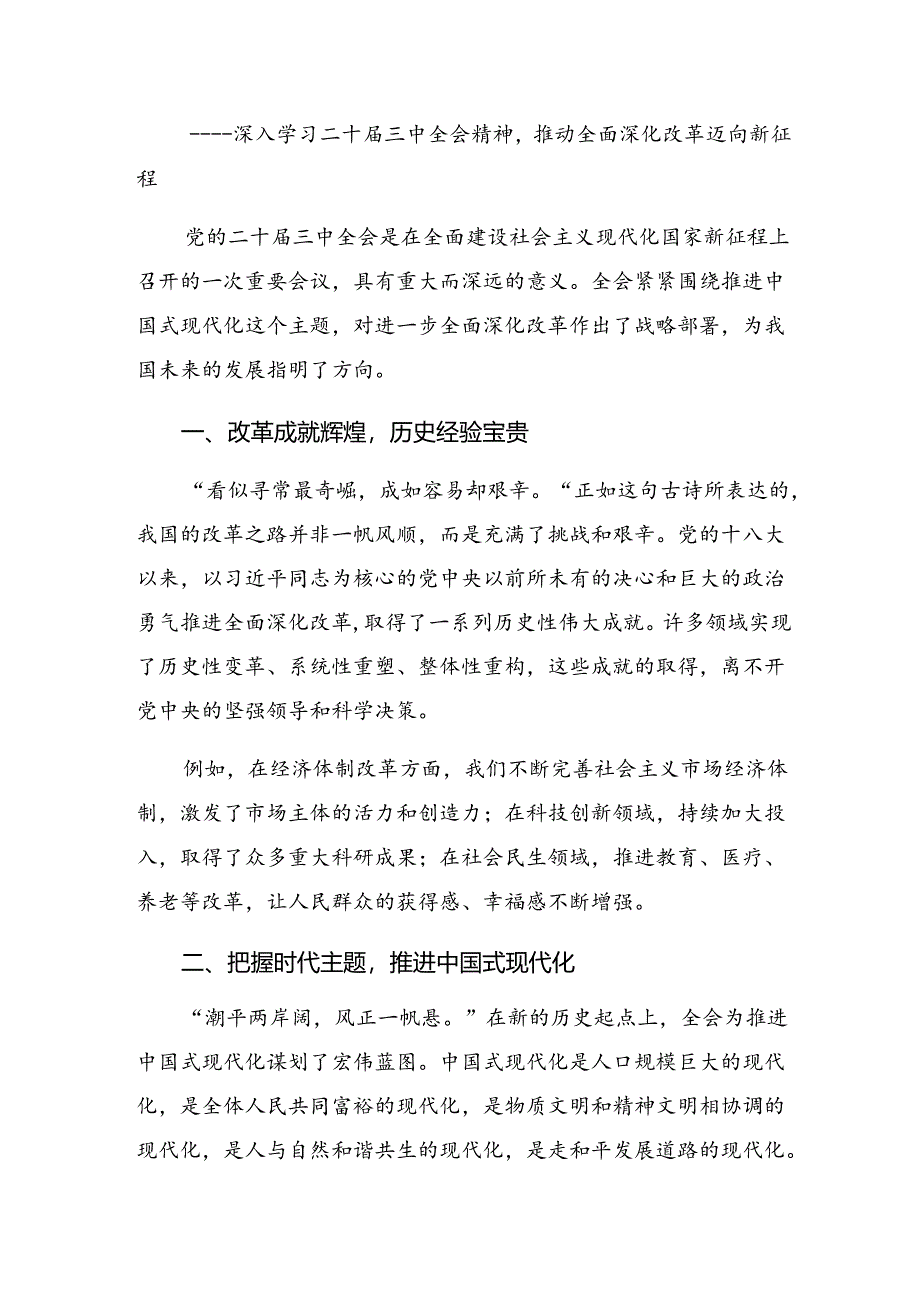 ----深入学习二十届三中全会精神，推动全面深化改革迈向新征程

党的二十届三中全会是在全面建设社会主义现代化国家新征程上召开的一次重要会议，具有重大而深远的意义。全会紧紧围绕推进中国式现代化这个主题，对进一步全面深化改革作出了战略部署，为我国未来的发展指明了方向。

一、改革成就辉煌，历史经验宝贵

“看似寻常最奇崛，成如容易却艰辛。“正如这句古诗所表达的，我国的改革之路并非一帆风顺，而是充满了挑战和艰辛。党的十八大以来，以习近平同志为核心的党中央以前所未有的决心和巨大的政治勇气推进全面深化改革，取得了一系列历史性伟大成就。许多领域实现了历史性变革、系统性重塑、整体性重构，这些成就的取得，离不开党中央的坚强领导和科学决策。

例如，在经济体制改革方面，我们不断完善社会主义市场经济体制，激发了市场主体的活力和创造力；在科技创新领域，持续加大投入，取得了众多重大科研成果；在社会民生领域，推进教育、医疗、养老等改革，让人民群众的获得感、幸福感不断增强。

二、把握时代主题，推进中国式现代化

“潮平两岸阔，风正一帆悬。”在新的历史起点上，全会为推进中国式现代化谋划了宏伟蓝图。中国式现代化是人口规模巨大的现代化，是全体人民共同富裕的现代化，是物质文明和精神文明相协调的现代化，是人与自然和谐共生的现代化，是走和平发展道路的现代化。